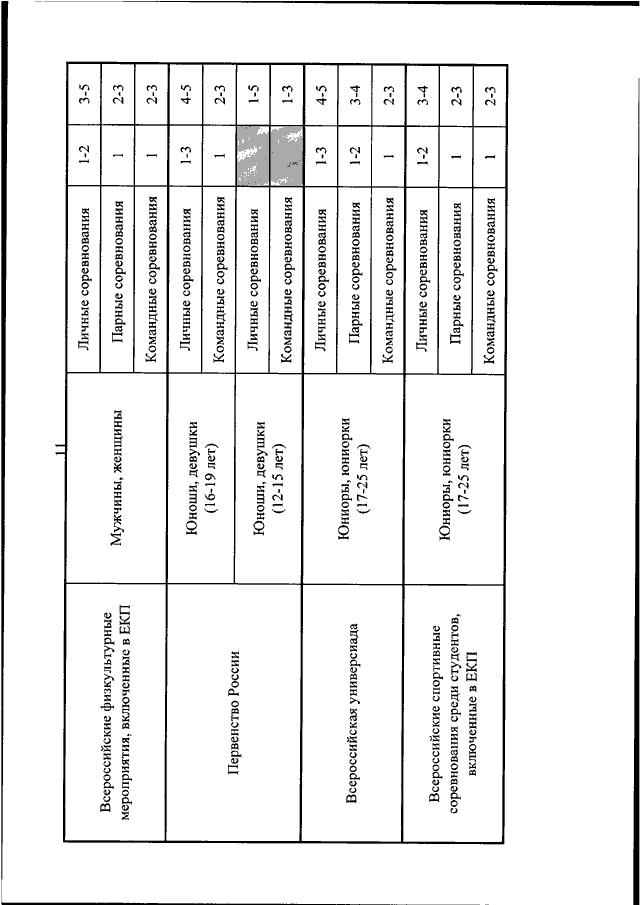 11

| | | | | |
|---|---|---|---|---|
| Всероссийские физкультурные мероприятия, включенные в ЕКП | Мужчины, женщины | Личные соревнования | 1-2 | 3-5 |
| | | Парные соревнования | 1 | 2-3 |
| | | Командные соревнования | 1 | 2-3 |
| Первенство России | Юноши, девушки (16-19 лет) | Личные соревнования | 1-3 | 4-5 |
| | | Командные соревнования | 1 | 2-3 |
| | Юноши, девушки (12-15 лет) | Личные соревнования | | 1-5 |
| | | Командные соревнования | | 1-3 |
| Всероссийская универсиада | Юниоры, юниорки (17-25 лет) | Личные соревнования | 1-3 | 4-5 |
| | | Парные соревнования | 1-2 | 3-4 |
| | | Командные соревнования | 1 | 2-3 |
| Всероссийские спортивные соревнования среди студентов, включенные в ЕКП | Юниоры, юниорки (17-25 лет) | Личные соревнования | 1-2 | 3-4 |
| | | Парные соревнования | 1 | 2-3 |
| | | Командные соревнования | 1 | 2-3 |